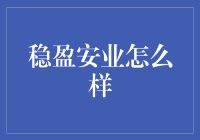 稳盈安业怎么样